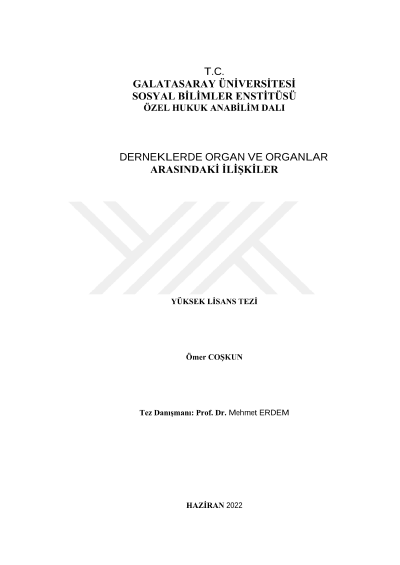 T.C.
GALATASARAY ÜNİVERSİTESİ
SOSYAL BİLİMLER ENSTİTÜSÜ
ÖZEL HUKUK ANABİLİM DALI

DERNEKLERDE ORGAN VE ORGANLAR
ARASINDAKİ İLİŞKİLER

YÜKSEK LİSANS TEZİ

Ömer COŞKUN

Tez Danışmanı: Prof. Dr. Mehmet ERDEM

HAZİRAN 2022